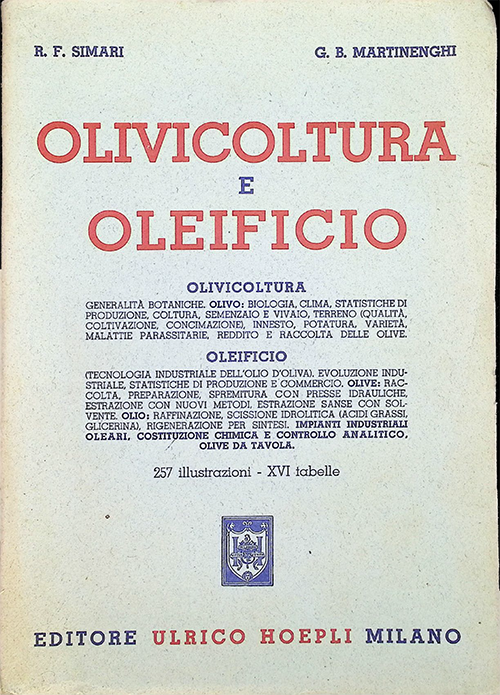 R. F. SIMARI

G. B. MARTINENGHI

OLIVICOLTURA
E
OLEIFICIO

OLIVICOLTURA

GENERALITÀ BOTANICHE. OLIVO: BIOLOGIA, CLIMA, STATISTICHE DI PRODUZIONE, COLTURA, SEMENZAIO E VIVAIO, TERRENO (QUALITÀ, COLTIVAZIONE, CONCIMAZIONE), INNESTO, POTATURA, VARIETÀ, MALATTIE PARASSITARIE, REDDITO E RACCOLTA DELLE OLIVE.

OLEIFICIO

(TECNOLOGIA INDUSTRIALE DELL'OLIO D'OLIVA). EVOLUZIONE INDUSTRIALE, STATISTICHE DI PRODUZIONE E COMMERCIO. OLIVE: RACCOLTA, PREPARAZIONE, SPREMITURA CON PRESSE IDRAULICHE, ESTRAZIONE CON NUOVI METODI, ESTRAZIONE SANSE CON SOLVENTE. OLIO: RAFFINAZIONE, SCISSIONE IDROLITICA (ACIDI GRASSI, GLICERINA), RIGENERAZIONE PER SINTESI. IMPIANTI INDUSTRIALI OLEARI. COSTITUZIONE CHIMICA E CONTROLLO ANALITICO. OLIVE DA TAVOLA.

257 illustrazioni - XVI tabelle

EDITORE ULRICO HOEPLI MILANO